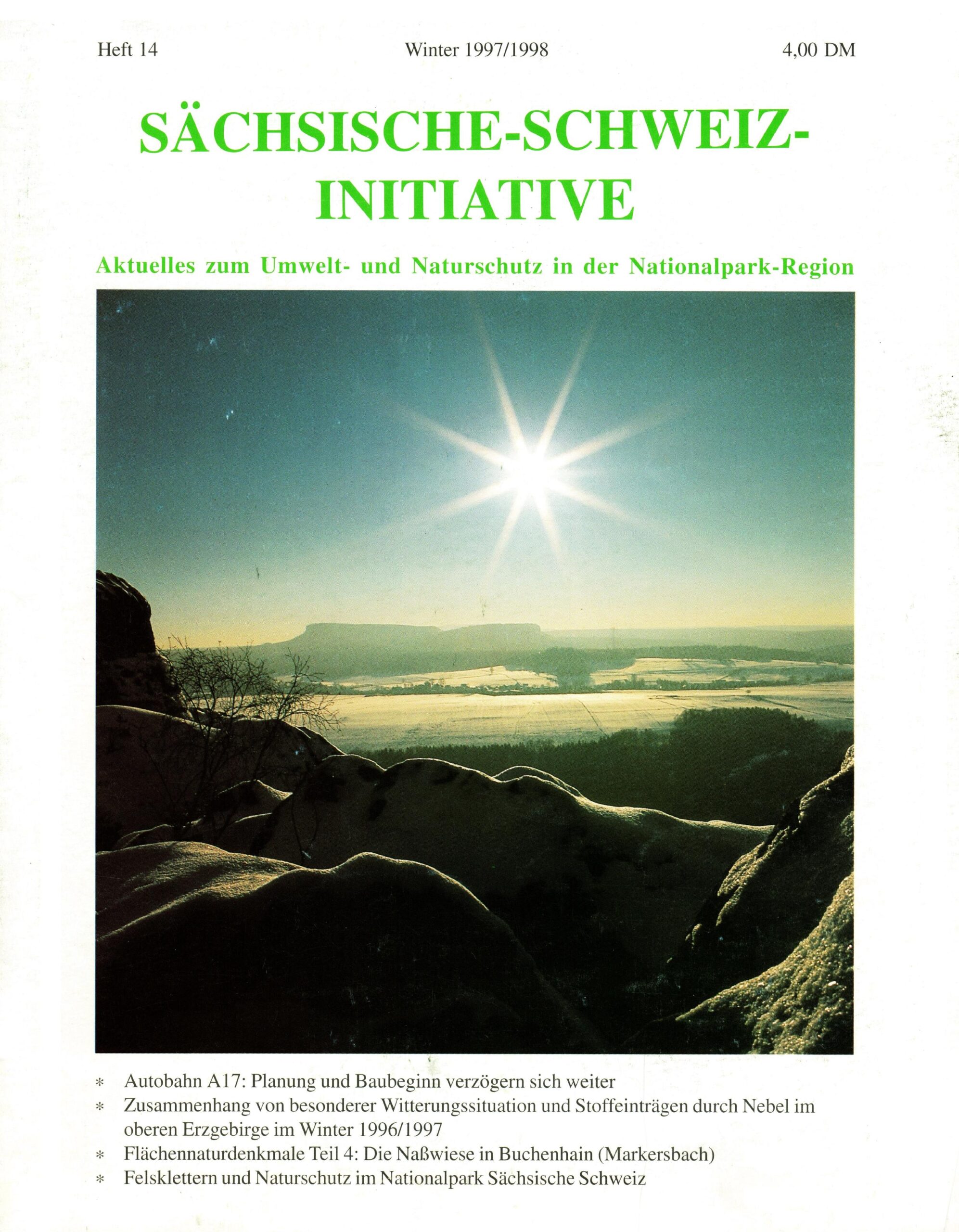 Heft 14 Winter 1997/1998 4,00 DM

SÄCHSISCHE-SCHWEIZ-INITIATIVE

Aktuelles zum Umwelt- und Naturschutz in der Nationalpark-Region

* Autobahn A17: Planung und Baubeginn verzögern sich weiter
* Zusammenhang von besonderer Witterungssituation und Stoffeinträgen durch Nebel im oberen Erzgebirge im Winter 1996/1997
* Flächennaturdenkmale Teil 4: Die Naßwiese in Buchenhain (Markersbach)
* Felsklettern und Naturschutz im Nationalpark Sächsische Schweiz